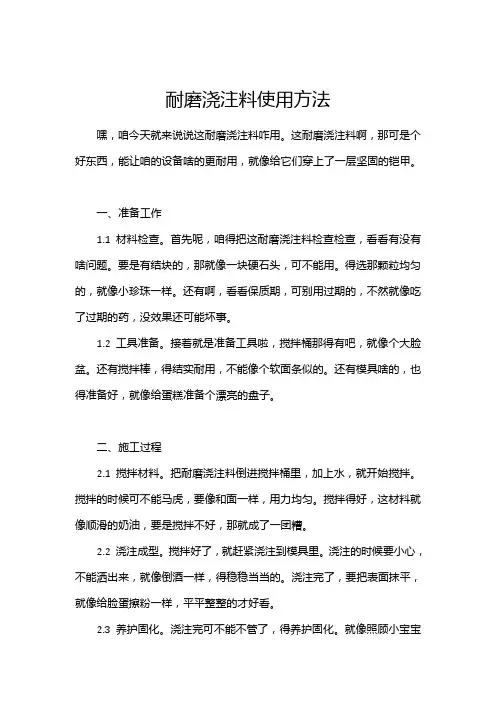 耐磨浇注料使用方法

嘿，咱今天就来说说这耐磨浇注料咋用。这耐磨浇注料啊，那可是个好东西，能让咱的设备啥的更耐用，就像给它们穿上了一层坚固的铠甲。

一、准备工作

1.1 材料检查。首先呢，咱得把这耐磨浇注料检查检查，看看有没有啥问题。要是有结块的，那就像一块硬石头，可不能用。得选那颗粒均匀的，就像小珍珠一样。还有啊，看看保质期，可别用过期的，不然就像吃了过期的药，没效果还可能坏事。

1.2 工具准备。接着就是准备工具啦，搅拌桶那得有吧，就像个大脸盆。还有搅拌棒，得结实耐用，不能像个软面条似的。还有模具啥的，也得准备好，就像给蛋糕准备个漂亮的盘子。

二、施工过程

2.1 搅拌材料。把耐磨浇注料倒进搅拌桶里，加上水，就开始搅拌。搅拌的时候可不能马虎，要像和面一样，用力均匀。搅拌得好，这材料就像顺滑的奶油，要是搅拌不好，那就成了一团糟。

2.2 浇注成型。搅拌好了，就赶紧浇注到模具里。浇注的时候要小心，不能洒出来，就像倒酒一样，得稳稳当当的。浇注完了，要把表面抹平，就像给脸蛋擦粉一样，平平整整的才好看。

2.3 养护固化。浇注完可不能不管了，得养护固化。就像照顾小宝宝